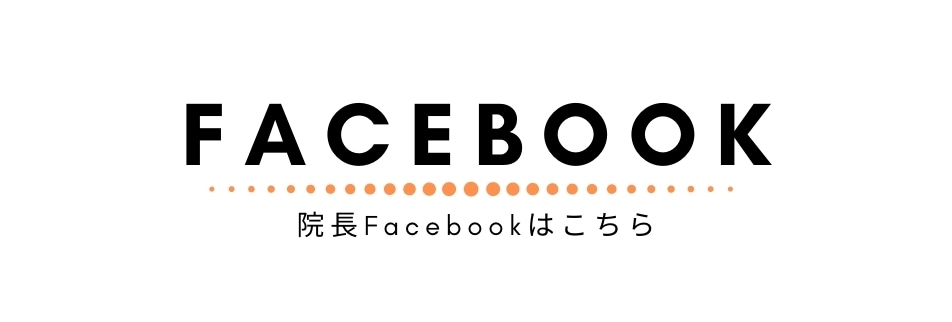 FACEBOOK

院長Facebookはこちら